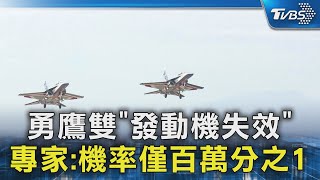 TVBS

勇鷹雙"發動機失效"
專家:機率僅百萬分之1